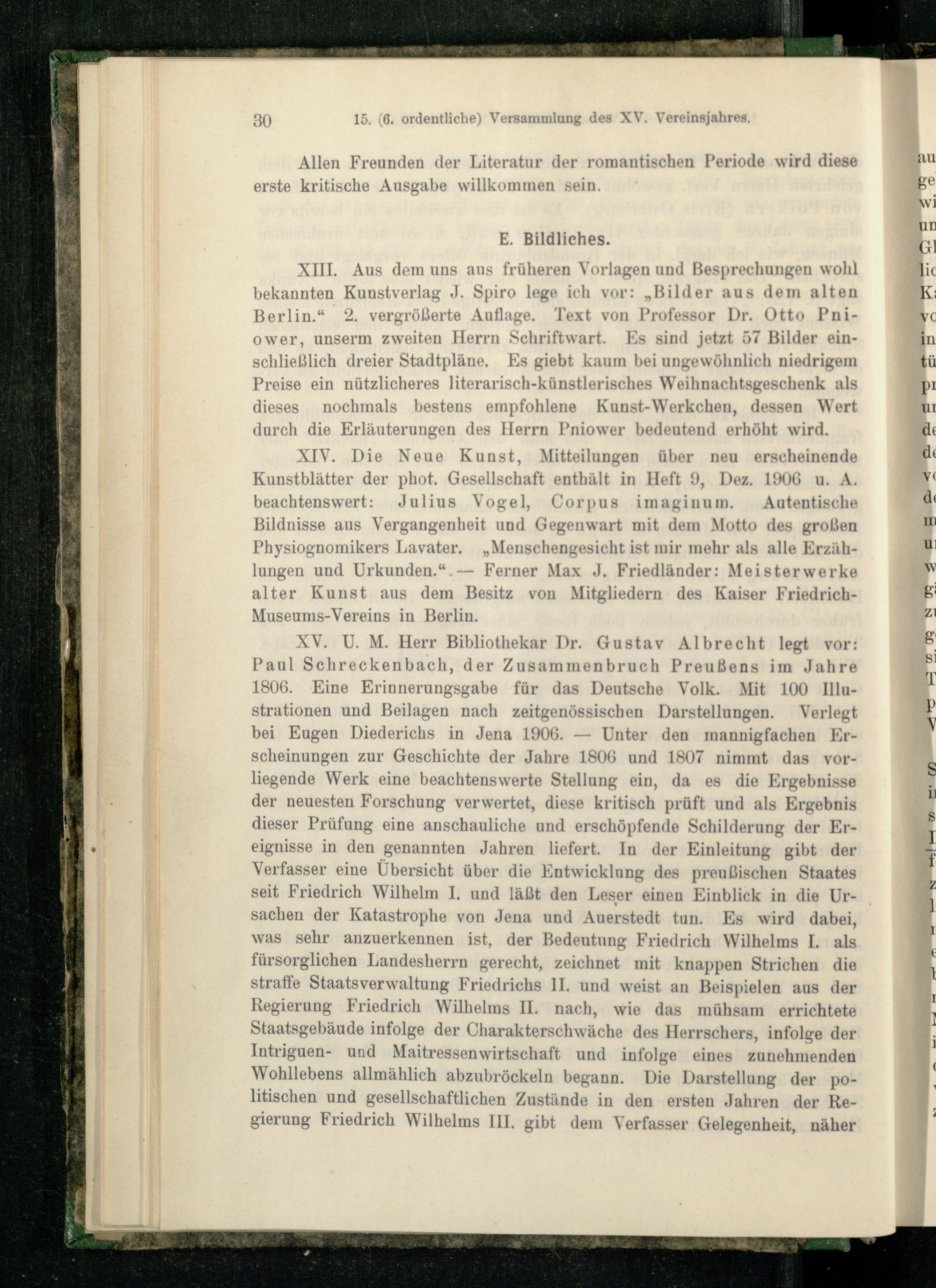 30 15. (6. ordentliche) Versammlung des XV. Vereinsjahres.

Allen Freunden der Literatur der romantischen Periode wird diese erste kritische Ausgabe willkommen sein.

E. Bildliches.

XIII. Aus dem uns aus früheren Vorlagen und Besprechungen wohl bekannten Kunstverlag J. Spiro lege ich vor: „Bilder aus dem alten Berlin.“ 2. vergrößerte Auflage. Text von Professor Dr. Otto Pniower, unserm zweiten Herrn Schriftwart. Es sind jetzt 57 Bilder einschließlich dreier Stadtpläne. Es giebt kaum bei ungewöhnlich niedrigem Preise ein nützlicheres literarisch-künstlerisches Weihnachtsgeschenk als dieses nochmals bestens empfohlene Kunst-Werkchen, dessen Wert durch die Erläuterungen des Herrn Pniower bedeutend erhöht wird.

XIV. Die Neue Kunst, Mitteilungen über neu erscheinende Kunstblätter der phot. Gesellschaft enthält in Heft 9, Dez. 1906 u. A. beachtenswert: Julius Vogel, Corpus imaginum. Autentische Bildnisse aus Vergangenheit und Gegenwart mit dem Motto des großen Physiognomikers Lavater. „Menschengesicht ist mir mehr als alle Erzählungen und Urkunden.“ — Ferner Max J. Friedländer: Meisterwerke alter Kunst aus dem Besitz von Mitgliedern des Kaiser Friedrich-Museums-Vereins in Berlin.

XV. U. M. Herr Bibliothekar Dr. Gustav Albrecht legt vor: Paul Schreckenbach, der Zusammenbruch Preußens im Jahre 1806. Eine Erinnerungsgabe für das Deutsche Volk. Mit 100 Illustrationen und Beilagen nach zeitgenössischen Darstellungen. Verlegt bei Eugen Diederichs in Jena 1906. — Unter den mannigfachen Erscheinungen zur Geschichte der Jahre 1806 und 1807 nimmt das vorliegende Werk eine beachtenswerte Stellung ein, da es die Ergebnisse der neuesten Forschung verwertet, diese kritisch prüft und als Ergebnis dieser Prüfung eine anschauliche und erschöpfende Schilderung der Ereignisse in den genannten Jahren liefert. In der Einleitung gibt der Verfasser eine Übersicht über die Entwicklung des preußischen Staates seit Friedrich Wilhelm I. und läßt den Leser einen Einblick in die Ursachen der Katastrophe von Jena und Auerstedt tun. Es wird dabei, was sehr anzuerkennen ist, der Bedeutung Friedrich Wilhelms I. als fürsorglichen Landesherrn gerecht, zeichnet mit knappen Strichen die straffe Staatsverwaltung Friedrichs II. und weist an Beispielen aus der Regierung Friedrich Wilhelms II. nach, wie das mühsam errichtete Staatsgebäude infolge der Charakterschwäche des Herrschers, infolge der Intriguen- und Maitressenwirtschaft und infolge eines zunehmenden Wohllebens allmählich abzubröckeln begann. Die Darstellung der politischen und gesellschaftlichen Zustände in den ersten Jahren der Regierung Friedrich Wilhelms III. gibt dem Verfasser Gelegenheit, näher